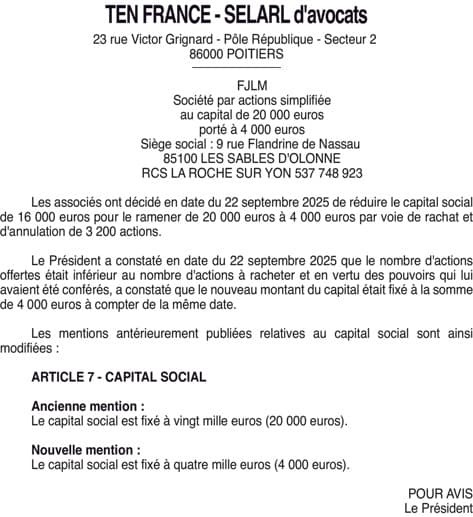 TEN FRANCE - SELARL d'avocats
23 rue Victor Grignard - Pôle République - Secteur 2
86000 POITIERS

FJLM
Société par actions simplifiée
au capital de 20 000 euros
porté à 4 000 euros
Siège social : 9 rue Flandrine de Nassau
85100 LES SABLES D'OLONNE
RCS LA ROCHE SUR YON 537 748 923

Les associés ont décidé en date du 22 septembre 2025 de réduire le capital social de 16 000 euros pour le ramener de 20 000 euros à 4 000 euros par voie de rachat et d'annulation de 3 200 actions.

Le Président a constaté en date du 22 septembre 2025 que le nombre d'actions offertes était inférieur au nombre d'actions à racheter et en vertu des pouvoirs qui lui avaient été conférés, a constaté que le nouveau montant du capital était fixé à la somme de 4 000 euros à compter de la même date.

Les mentions antérieurement publiées relatives au capital social sont ainsi modifiées :

ARTICLE 7 - CAPITAL SOCIAL

Ancienne mention :
Le capital social est fixé à vingt mille euros (20 000 euros).

Nouvelle mention :
Le capital social est fixé à quatre mille euros (4 000 euros).

POUR AVIS
Le Président